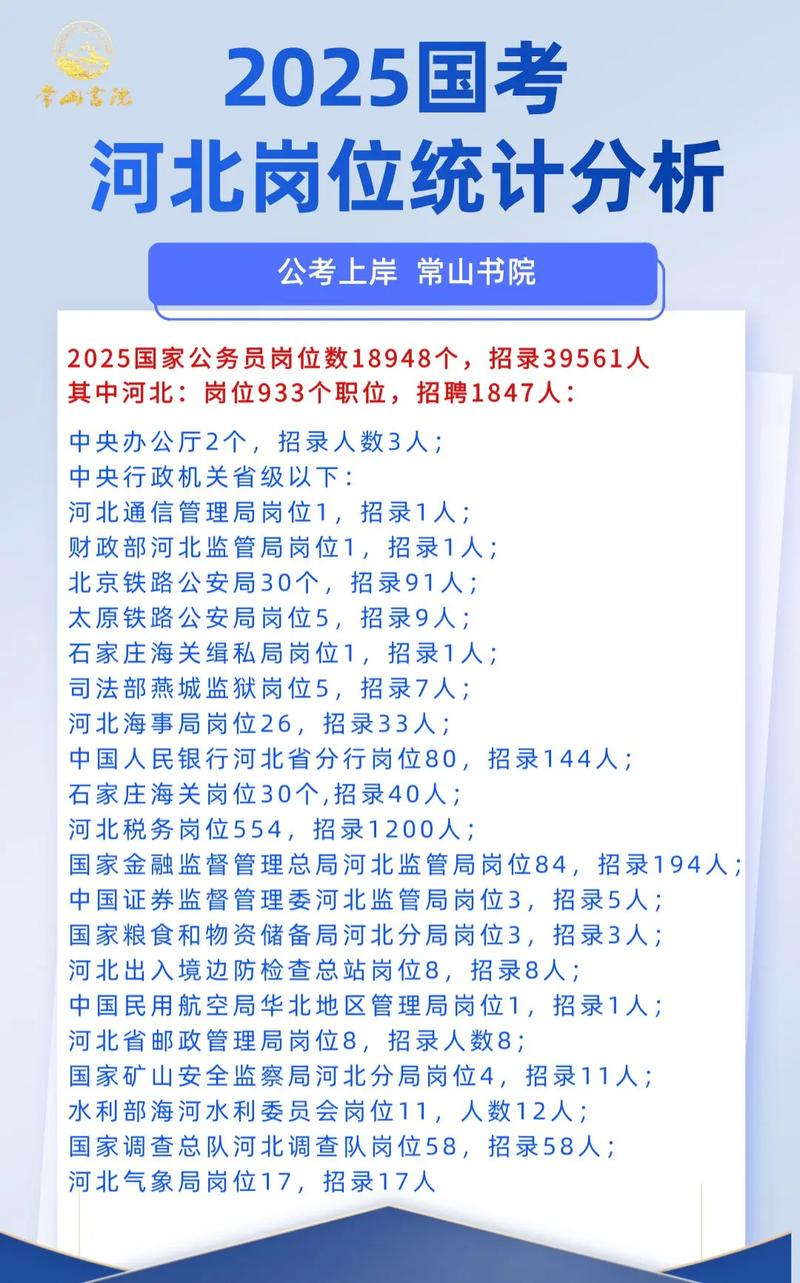 常山书院

2025国考
河北岗位统计分析

公考上岸 常山书院

2025国家公务员岗位数18948个，招录39561人
其中河北：岗位933个职位，招聘1847人：

中央办公厅2个，招录人数3人；
中央行政机关省级以下：
河北通信管理局岗位1，招录1人；
财政部河北监管局岗位1，招录1人；
北京铁路公安局30个，招录91人；
太原铁路公安局岗位5，招录9人；
石家庄海关缉私局岗位1，招录1人；
司法部燕城监狱岗位5，招录7人；
河北海事局岗位26，招录33人；
中国人民银行河北省分行岗位80，招录144人；
石家庄海关岗位30个,招录40人；
河北税务岗位554，招录1200人；
国家金融监督管理总局河北监管局岗位84，招录194人；
中国证券监督管理委河北监管局岗位3，招录5人；
国家粮食和物资储备局河北分局岗位3，招录3人；
河北出入境边防检查总站岗位8，招录8人；
中国民用航空局华北地区管理局岗位1，招录1人；
河北省邮政管理局岗位8，招录人数8；
国家矿山安全监察局河北分局岗位4，招录11人；
水利部海河水利委员会岗位11，人数12人；
国家调查总队河北调查队岗位58，招录58人；
河北气象局岗位17，招录17人